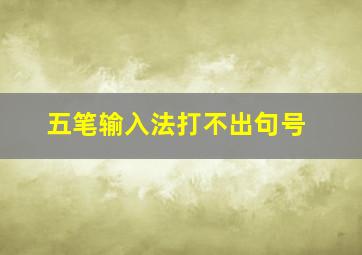 五笔输入法打不出句号